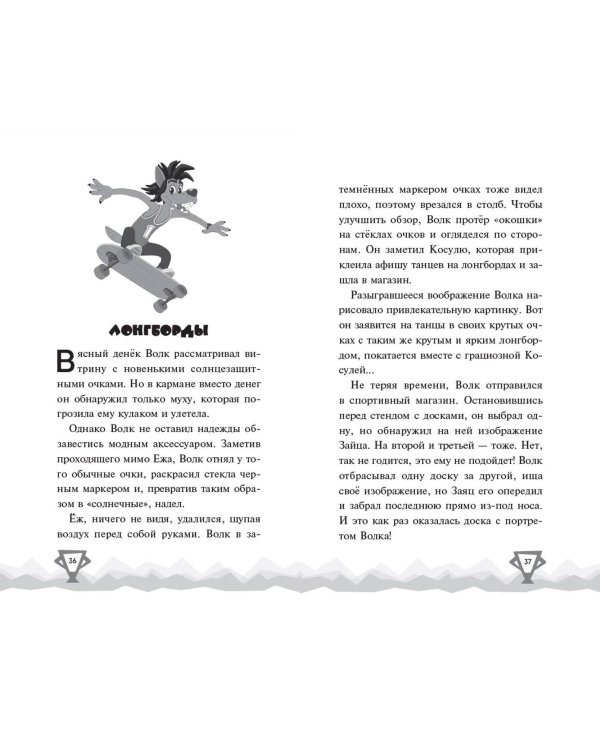 ЛОНГБОРДЫ

В ясный денёк Волк рассматривал витрину с новенькими солнцезащитными очками. Но в кармане вместо денег он обнаружил только муху, которая погрозила ему кулаком и улетела.

Однако Волк не оставил надежды обзавестись модным аксессуаром. Заметив проходящего мимо Ежа, Волк отнял у того обычные очки, раскрасил стекла черным маркером и, превратив таким образом в «солнечные», надел.

Ёж, ничего не видя, удалился, щупая воздух перед собой руками. Волк в затемнённых маркером очках тоже видел плохо, поэтому врезался в столб. Чтобы улучшить обзор, Волк протёр «окошки» на стёклах очков и огляделся по сторонам. Он заметил Косулю, которая приклеила афишу танцев на лонгбордах и зашла в магазин.

Разыгравшееся воображение Волка нарисовало привлекательную картинку. Вот он заявится на танцы в своих крутых очках с таким же крутым и ярким лонгбордом, покатается вместе с грациозной Косулей...

Не теряя времени, Волк отправился в спортивный магазин. Остановившись перед стендом с досками, он выбрал одну, но обнаружил на ней изображение Зайца. На второй и третьей — тоже. Нет, так не годится, это ему не подойдет! Волк отбрасывал одну доску за другой, ища своё изображение, но Заяц его опередил и забрал последнюю прямо из-под носа. И это как раз оказалась доска с портретом Волка!

36

37